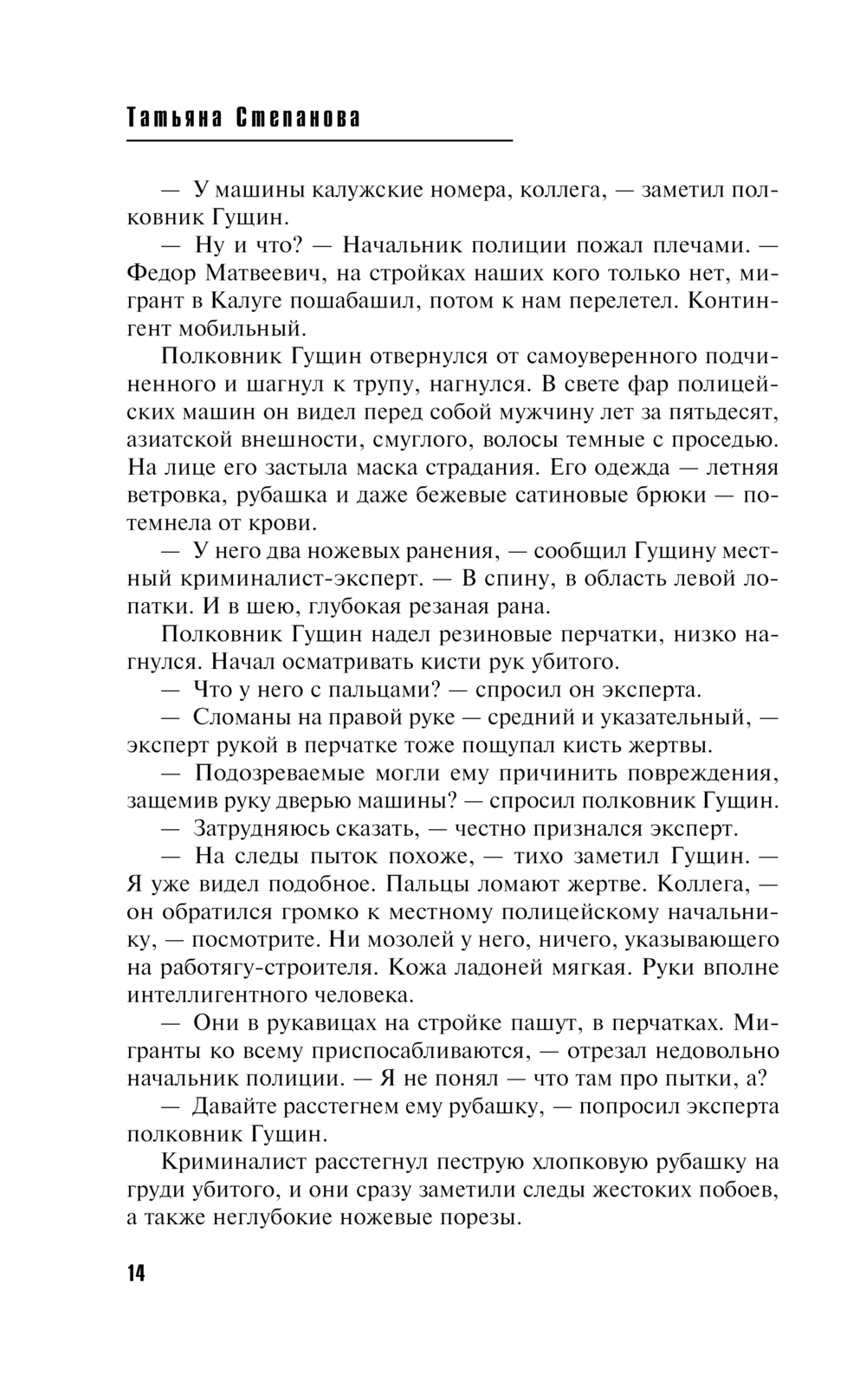 Татьяна Степанова

— У машины калужские номера, коллега, — заметил полковник Гущин.

— Ну и что? — Начальник полиции пожал плечами. — Федор Матвеевич, на стройках наших кого только нет, мигрант в Калуге пошабашил, потом к нам перелетел. Контингент мобильный.

Полковник Гущин отвернулся от самоуверенного подчиненного и шагнул к трупу, нагнулся. В свете фар полицейских машин он видел перед собой мужчину лет за пятьдесят, азиатской внешности, смуглого, волосы темные с проседью. На лице его застыла маска страдания. Его одежда — летняя ветровка, рубашка и даже бежевые сатиновые брюки — потемнела от крови.

— У него два ножевых ранения, — сообщил Гущину местный криминалист-эксперт. — В спину, в область левой лопатки. И в шею, глубокая резаная рана.

Полковник Гущин надел резиновые перчатки, низко нагнулся. Начал осматривать кисти рук убитого.

— Что у него с пальцами? — спросил он эксперта.

— Сломаны на правой руке — средний и указательный, — эксперт рукой в перчатке тоже пощупал кисть жертвы.

— Подозреваемые могли ему причинить повреждения, защемив руку дверью машины? — спросил полковник Гущин.

— Затрудняюсь сказать, — честно признался эксперт.

— На следы пыток похоже, — тихо заметил Гущин. — Я уже видел подобное. Пальцы ломают жертве. Коллега, — он обратился громко к местному полицейскому начальнику, — посмотрите. Ни мозолей у него, ничего, указывающего на работягу-строителя. Кожа ладоней мягкая. Руки вполне интеллигентного человека.

— Они в рукавицах на стройке пашут, в перчатках. Мигранты ко всему приспосабливаются, — отрезал недовольно начальник полиции. — Я не понял — что там про пытки, а?

— Давайте расстегнем ему рубашку, — попросил эксперта полковник Гущин.

Криминалист расстегнул пеструю хлопковую рубашку на груди убитого, и они сразу заметили следы жестоких побоев, а также неглубокие ножевые порезы.

14